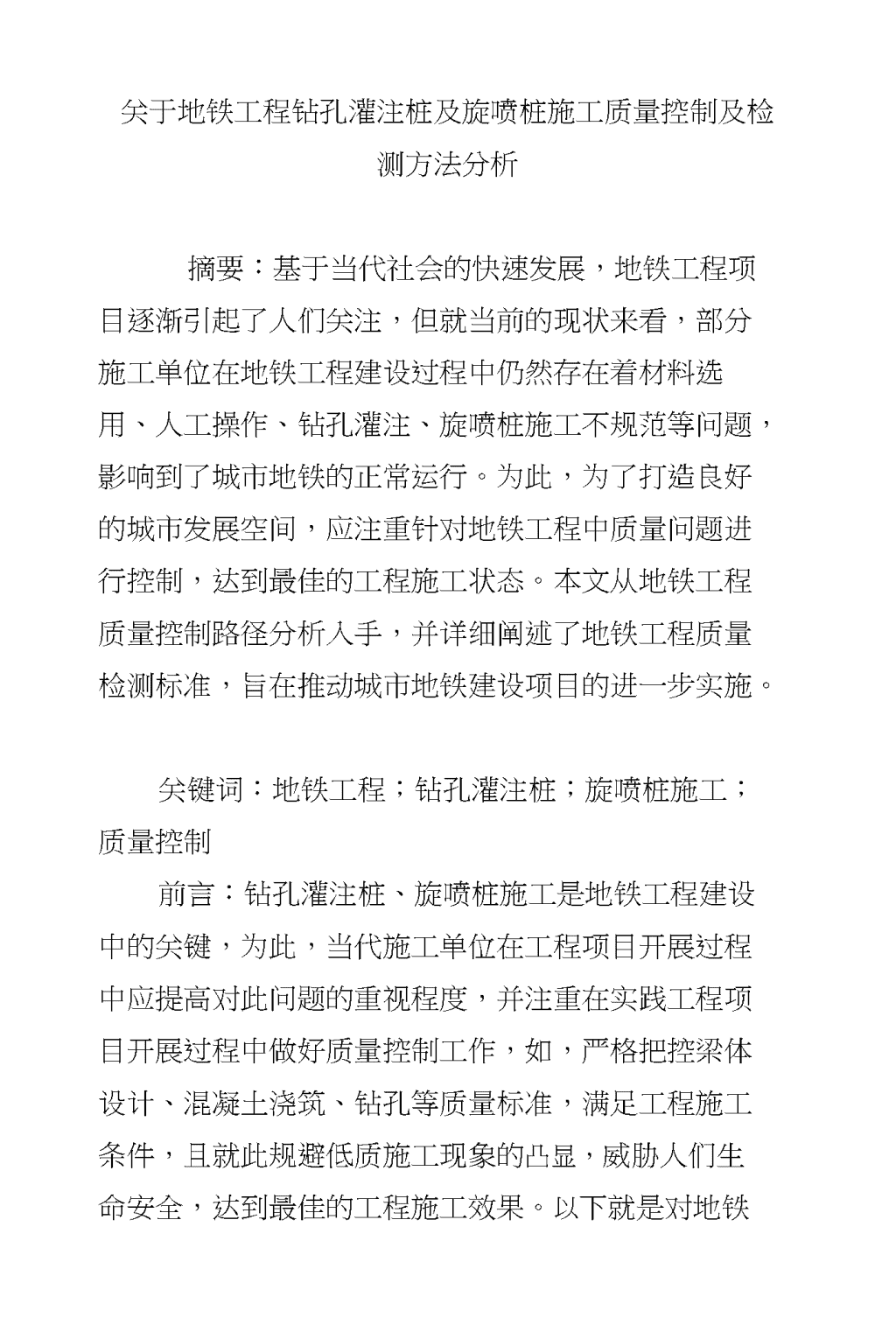 关于地铁工程钻孔灌注桩及旋喷桩施工质量控制及检测方法分析

摘要：基于当代社会的快速发展，地铁工程项目逐渐引起了人们关注，但就当前的现状来看，部分施工单位在地铁工程建设过程中仍然存在着材料选用、人工操作、钻孔灌注、旋喷桩施工不规范等问题，影响到了城市地铁的正常运行。为此，为了打造良好的城市发展空间，应注重针对地铁工程中质量问题进行控制，达到最佳的工程施工状态。本文从地铁工程质量控制路径分析入手，并详细阐述了地铁工程质量检测标准，旨在推动城市地铁建设项目的进一步实施。

关键词：地铁工程；钻孔灌注桩；旋喷桩施工；质量控制

前言：钻孔灌注桩、旋喷桩施工是地铁工程建设中的关键，为此，当代施工单位在工程项目开展过程中应提高对此问题的重视程度，并注重在实践工程项目开展过程中做好质量控制工作，如，严格把控梁体设计、混凝土浇筑、钻孔等质量标准，满足工程施工条件，且就此规避低质施工现象的凸显，威胁人们生命安全，达到最佳的工程施工效果。以下就是对地铁